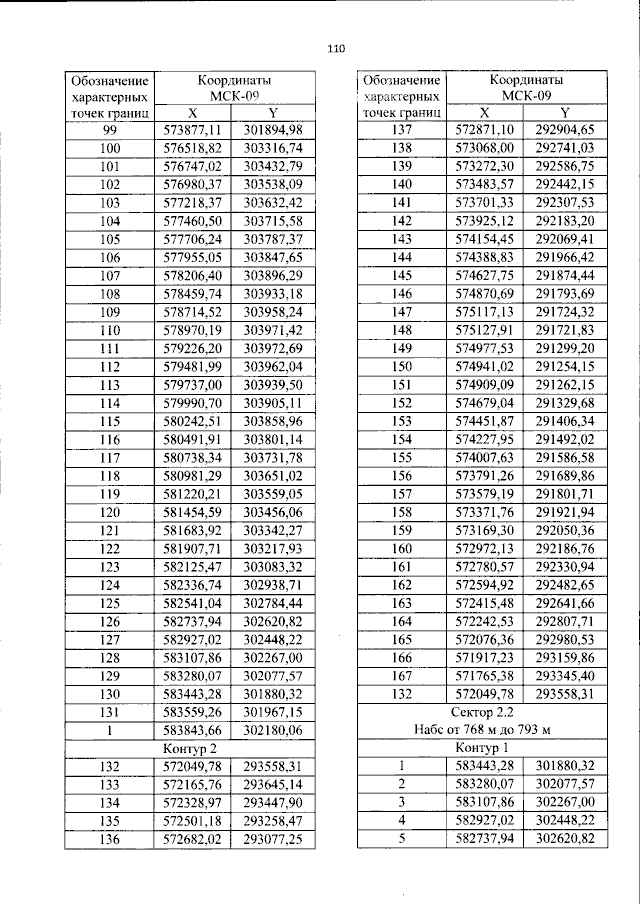 110

| Обозначение характерных точек границ | Координаты МСК-09 | |
|---|---|---|
| | X | Y |
| 99 | 573877,11 | 301894,98 |
| 100 | 576518,82 | 303316,74 |
| 101 | 576747,02 | 303432,79 |
| 102 | 576980,37 | 303538,09 |
| 103 | 577218,37 | 303632,42 |
| 104 | 577460,50 | 303715,58 |
| 105 | 577706,24 | 303787,37 |
| 106 | 577955,05 | 303847,65 |
| 107 | 578206,40 | 303896,29 |
| 108 | 578459,74 | 303933,18 |
| 109 | 578714,52 | 303958,24 |
| 110 | 578970,19 | 303971,42 |
| 111 | 579226,20 | 303972,69 |
| 112 | 579481,99 | 303962,04 |
| 113 | 579737,00 | 303939,50 |
| 114 | 579990,70 | 303905,11 |
| 115 | 580242,51 | 303858,96 |
| 116 | 580491,91 | 303801,14 |
| 117 | 580738,34 | 303731,78 |
| 118 | 580981,29 | 303651,02 |
| 119 | 581220,21 | 303559,05 |
| 120 | 581454,59 | 303456,06 |
| 121 | 581683,92 | 303342,27 |
| 122 | 581907,71 | 303217,93 |
| 123 | 582125,47 | 303083,32 |
| 124 | 582336,74 | 302938,71 |
| 125 | 582541,04 | 302784,44 |
| 126 | 582737,94 | 302620,82 |
| 127 | 582927,02 | 302448,22 |
| 128 | 583107,86 | 302267,00 |
| 129 | 583280,07 | 302077,57 |
| 130 | 583443,28 | 301880,32 |
| 131 | 583559,26 | 301967,15 |
| 1 | 583843,66 | 302180,06 |
| Контур 2 | | |
| 132 | 572049,78 | 293558,31 |
| 133 | 572165,76 | 293645,14 |
| 134 | 572328,97 | 293447,90 |
| 135 | 572501,18 | 293258,47 |
| 136 | 572682,02 | 293077,25 |

| Обозначение характерных точек границ | Координаты МСК-09 | |
|---|---|---|
| | X | Y |
| 137 | 572871,10 | 292904,65 |
| 138 | 573068,00 | 292741,03 |
| 139 | 573272,30 | 292586,75 |
| 140 | 573483,57 | 292442,15 |
| 141 | 573701,33 | 292307,53 |
| 142 | 573925,12 | 292183,20 |
| 143 | 574154,45 | 292069,41 |
| 144 | 574388,83 | 291966,42 |
| 145 | 574627,75 | 291874,44 |
| 146 | 574870,69 | 291793,69 |
| 147 | 575117,13 | 291724,32 |
| 148 | 575127,91 | 291721,83 |
| 149 | 574977,53 | 291299,20 |
| 150 | 574941,02 | 291254,15 |
| 151 | 574909,09 | 291262,15 |
| 152 | 574679,04 | 291329,68 |
| 153 | 574451,87 | 291406,34 |
| 154 | 574227,95 | 291492,02 |
| 155 | 574007,63 | 291586,58 |
| 156 | 573791,26 | 291689,86 |
| 157 | 573579,19 | 291801,71 |
| 158 | 573371,76 | 291921,94 |
| 159 | 573169,30 | 292050,36 |
| 160 | 572972,13 | 292186,76 |
| 161 | 572780,57 | 292330,94 |
| 162 | 572594,92 | 292482,65 |
| 163 | 572415,48 | 292641,66 |
| 164 | 572242,53 | 292807,71 |
| 165 | 572076,36 | 292980,53 |
| 166 | 571917,23 | 293159,86 |
| 167 | 571765,38 | 293345,40 |
| 132 | 572049,78 | 293558,31 |
| Сектор 2.2 Набс от 768 м до 793 м | | |
| Контур 1 | | |
| 1 | 583443,28 | 301880,32 |
| 2 | 583280,07 | 302077,57 |
| 3 | 583107,86 | 302267,00 |
| 4 | 582927,02 | 302448,22 |
| 5 | 582737,94 | 302620,82 |